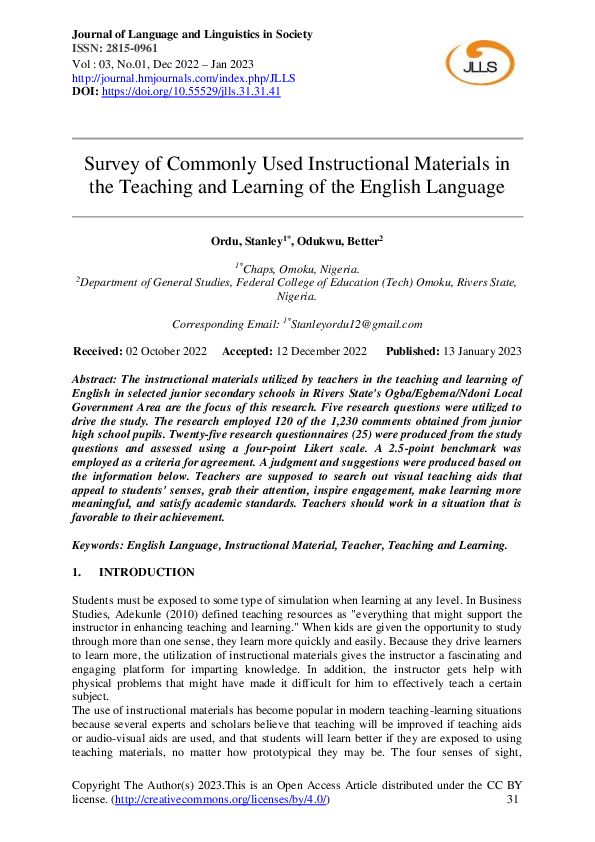 Journal of Language and Linguistics in Society
ISSN: 2815-0961
Vol : 03, No.01, Dec 2022 – Jan 2023
http://journal.hmjournals.com/index.php/JLLS
DOI: https://doi.org/10.55529/jlls.31.31.41

JLLS

Survey of Commonly Used Instructional Materials in the Teaching and Learning of the English Language

Ordu, Stanley$^{1*}$, Odukwu, Better$^{2}$

$^{1*}$Chaps, Omoku, Nigeria.
$^{2}$Department of General Studies, Federal College of Education (Tech) Omoku, Rivers State, Nigeria.

Corresponding Email: $^{1*}$Stanleyordu12@gmail.com

Received: 02 October 2022 Accepted: 12 December 2022 Published: 13 January 2023

Abstract: The instructional materials utilized by teachers in the teaching and learning of English in selected junior secondary schools in Rivers State's Ogba/Egbema/Ndoni Local Government Area are the focus of this research. Five research questions were utilized to drive the study. The research employed 120 of the 1,230 comments obtained from junior high school pupils. Twenty-five research questionnaires (25) were produced from the study questions and assessed using a four-point Likert scale. A 2.5-point benchmark was employed as a criteria for agreement. A judgment and suggestions were produced based on the information below. Teachers are supposed to search out visual teaching aids that appeal to students' senses, grab their attention, inspire engagement, make learning more meaningful, and satisfy academic standards. Teachers should work in a situation that is favorable to their achievement.

Keywords: English Language, Instructional Material, Teacher, Teaching and Learning.

1. INTRODUCTION

Students must be exposed to some type of simulation when learning at any level. In Business Studies, Adekunle (2010) defined teaching resources as "everything that might support the instructor in enhancing teaching and learning." When kids are given the opportunity to study through more than one sense, they learn more quickly and easily. Because they drive learners to learn more, the utilization of instructional materials gives the instructor a fascinating and engaging platform for imparting knowledge. In addition, the instructor gets help with physical problems that might have made it difficult for him to effectively teach a certain subject.
The use of instructional materials has become popular in modern teaching-learning situations because several experts and scholars believe that teaching will be improved if teaching aids or audio-visual aids are used, and that students will learn better if they are exposed to using teaching materials, no matter how prototypical they may be. The four senses of sight,

Copyright The Author(s) 2023.This is an Open Access Article distributed under the CC BY license. (http://creativecommons.org/licenses/by/4.0/) 31